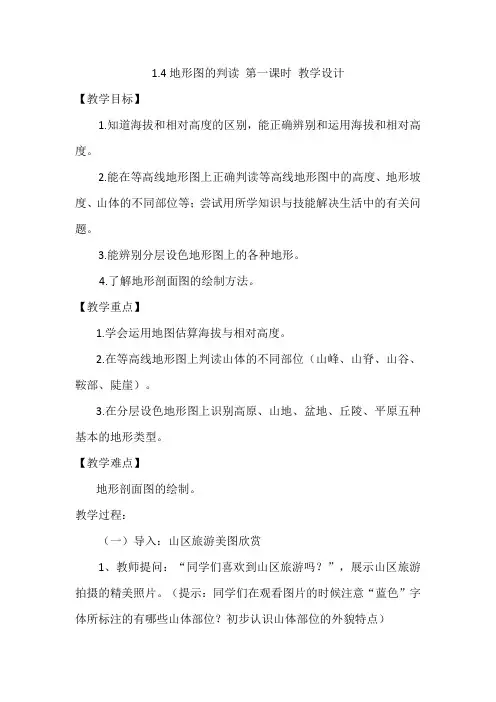 1.4 地形图的判读 第一课时 教学设计

【教学目标】

1.知道海拔和相对高度的区别，能正确辨别和运用海拔和相对高度。

2.能在等高线地形图上正确判读等高线地形图中的高度、地形坡度、山体的不同部位等；尝试用所学知识与技能解决生活中的有关问题。

3.能辨别分层设色地形图上的各种地形。

4.了解地形剖面图的绘制方法。

【教学重点】

1.学会运用地图估算海拔与相对高度。

2.在等高线地形图上判读山体的不同部位（山峰、山脊、山谷、鞍部、陡崖）。

3.在分层设色地形图上识别高原、山地、盆地、丘陵、平原五种基本的地形类型。

【教学难点】

地形剖面图的绘制。

教学过程：

（一）导入：山区旅游美图欣赏

1、教师提问：“同学们喜欢到山区旅游吗？”，展示山区旅游拍摄的精美照片。（提示：同学们在观看图片的时候注意“蓝色”字体所标注的有哪些山体部位？初步认识山体部位的外貌特点）